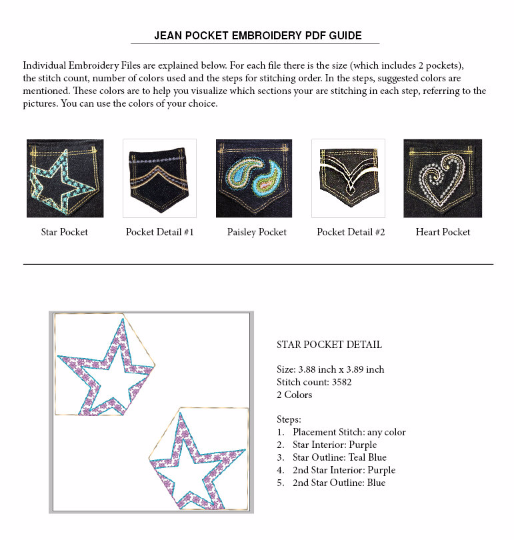 JEAN POCKET EMBROIDERY PDF GUIDE

Individual Embroidery Files are explained below. For each file there is the size (which includes 2 pockets), the stitch count, number of colors used and the steps for stitching order. In the steps, suggested colors are mentioned. These colors are to help you visualize which sections your are stitching in each step, referring to the pictures. You can use the colors of your choice.

Star Pocket

Pocket Detail #1

Paisley Pocket

Pocket Detail #2

Heart Pocket

STAR POCKET DETAIL

Size: 3.88 inch x 3.89 inch
Stitch count: 3582
2 Colors

Steps:
1. Placement Stitch: any color
2. Star Interior: Purple
3. Star Outline: Teal Blue
4. 2nd Star Interior: Purple
5. 2nd Star Outline: Blue